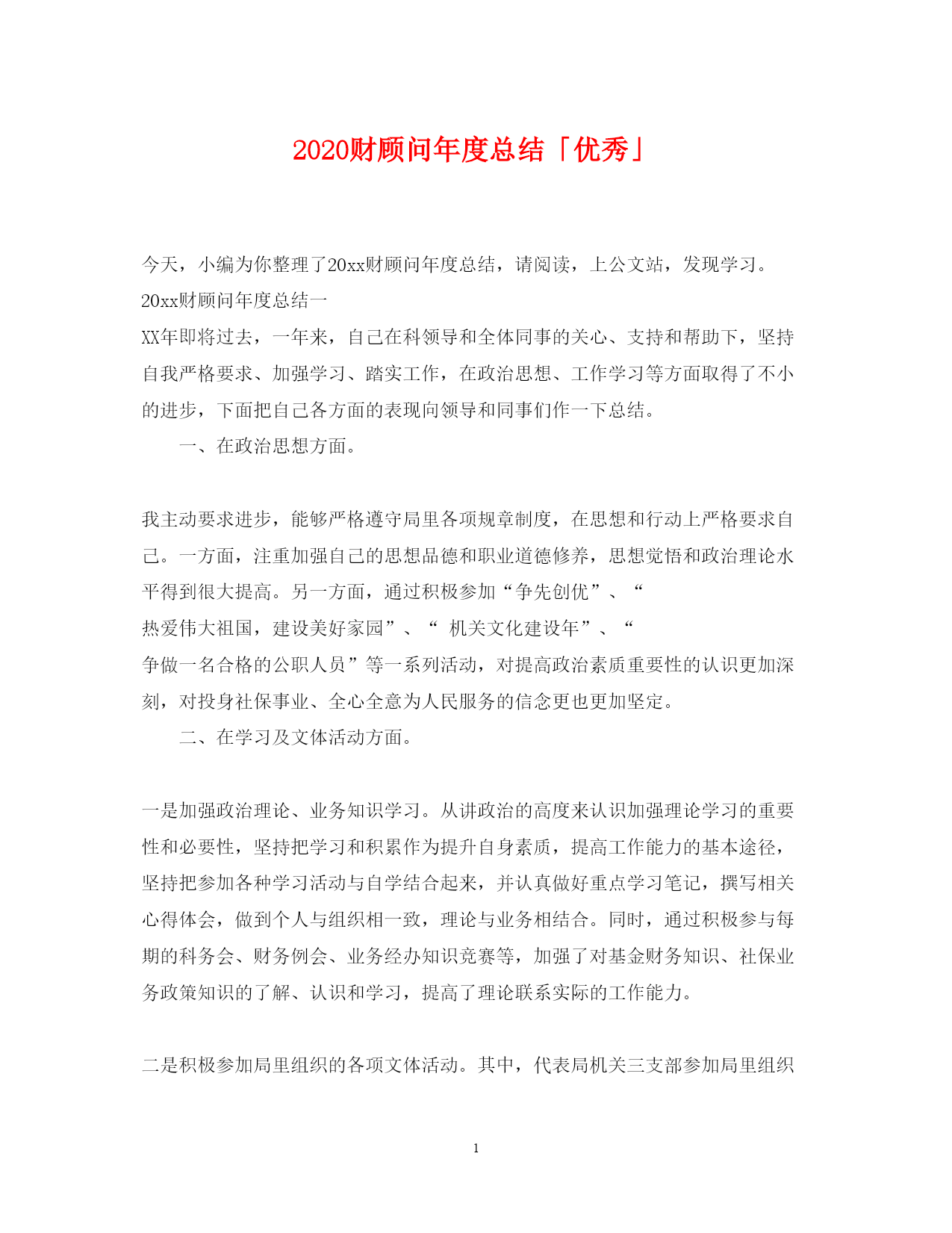 2020财顾问年度总结「优秀」

今天，小编为你整理了20xx财顾问年度总结，请阅读，上公文站，发现学习。

20xx财顾问年度总结一

XX年即将过去，一年来，自己在科领导和全体同事的关心、支持和帮助下，坚持自我严格要求、加强学习、踏实工作，在政治思想、工作学习等方面取得了不小的进步，下面把自己各方面的表现向领导和同事们作一下总结。

一、在政治思想方面。

我主动要求进步，能够严格遵守局里各项规章制度，在思想和行动上严格要求自己。一方面，注重加强自己的思想品德和职业道德修养，思想觉悟和政治理论水平得到很大提高。另一方面，通过积极参加“争先创优”、“热爱伟大祖国，建设美好家园”、“ 机关文化建设年”、“争做一名合格的公职人员”等一系列活动，对提高政治素质重要性的认识更加深刻，对投身社保事业、全心全意为人民服务的信念更也更加坚定。

二、在学习及文体活动方面。

一是加强政治理论、业务知识学习。从讲政治的高度来认识加强理论学习的重要性和必要性，坚持把学习和积累作为提升自身素质，提高工作能力的基本途径，坚持把参加各种学习活动与自学结合起来，并认真做好重点学习笔记，撰写相关心得体会，做到个人与组织相一致，理论与业务相结合。同时，通过积极参与每期的科务会、财务例会、业务经办知识竞赛等，加强了对基金财务知识、社保业务政策知识的了解、认识和学习，提高了理论联系实际的工作能力。

二是积极参加局里组织的各项文体活动。其中，代表局机关三支部参加局里组织

1